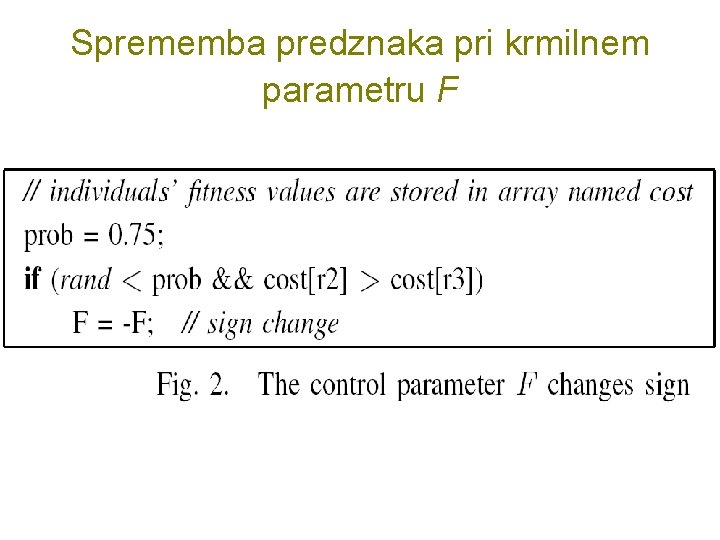 Sprememba predznaka pri krmilnem parametru F

// individuals' fitness values are stored in array named cost
prob = 0.75;
if (rand < prob && cost[r2] > cost[r3])
F = -F; // sign change

Fig. 2. The control parameter F changes sign